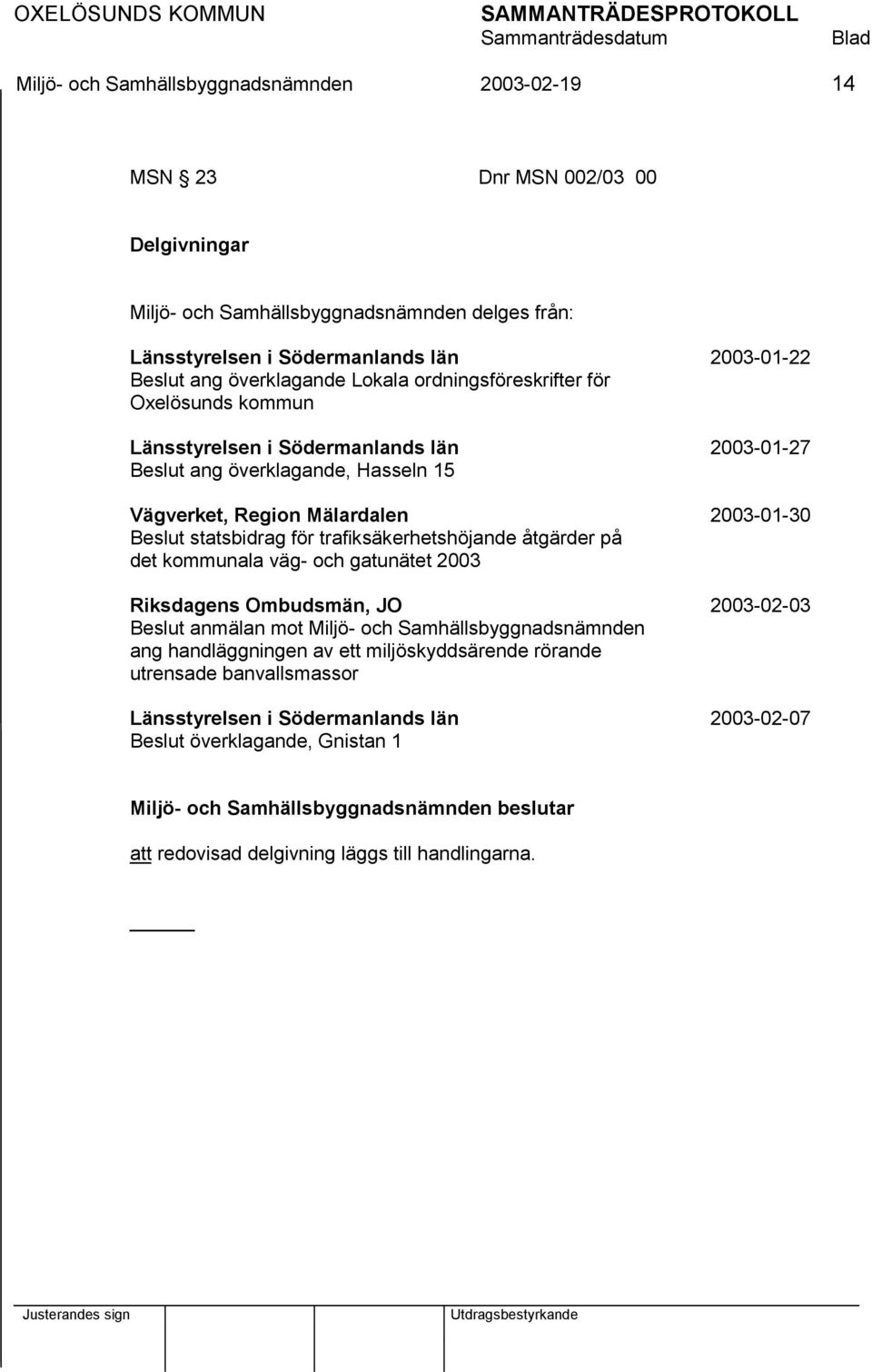 OXELÖSUNDS KOMMUN SAMMANTRÄDESPROTOKOLL
Sammanträdesdatum Blad
Miljö- och Samhällsbyggnadsnämnden 2003-02-19 14

MSN § 23 Dnr MSN 002/03 00

Delgivningar

Miljö- och Samhällsbyggnadsnämnden delges från:

Länsstyrelsen i Södermanlands län 2003-01-22
Beslut ang överklagande Lokala ordningsföreskrifter för Oxelösunds kommun

Länsstyrelsen i Södermanlands län 2003-01-27
Beslut ang överklagande, Hasseln 15

Vägverket, Region Mälardalen 2003-01-30
Beslut statsbidrag för trafiksäkerhetshöjande åtgärder på det kommunala väg- och gatunätet 2003

Riksdagens Ombudsmän, JO 2003-02-03
Beslut anmälan mot Miljö- och Samhällsbyggnadsnämnden ang handläggningen av ett miljöskyddsärende rörande utrensade banvallsmassor

Länsstyrelsen i Södermanlands län 2003-02-07
Beslut överklagande, Gnistan 1

Miljö- och Samhällsbyggnadsnämnden beslutar

att redovisad delgivning läggs till handlingarna.

Justerandes sign Utdragsbestyrkande